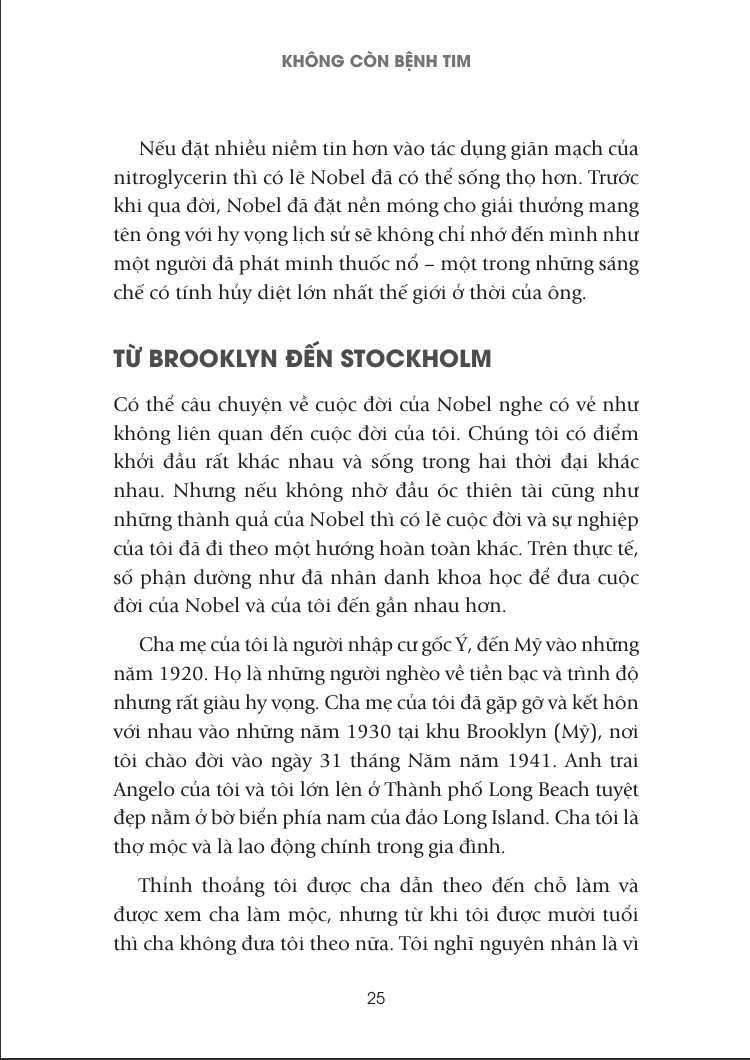 KHÔNG CÒN BỆNH TIM

Nếu đặt nhiều niềm tin hơn vào tác dụng giãn mạch của nitroglycerin thì có lẽ Nobel đã có thể sống thọ hơn. Trước khi qua đời, Nobel đã đặt nền móng cho giải thưởng mang tên ông với hy vọng lịch sử sẽ không chỉ nhớ đến mình như một người đã phát minh thuốc nổ – một trong những sáng chế có tính hủy diệt lớn nhất thế giới ở thời của ông.

TỪ BROOKLYN ĐẾN STOCKHOLM

Có thể câu chuyện về cuộc đời của Nobel nghe có vẻ như không liên quan đến cuộc đời của tôi. Chúng tôi có điểm khởi đầu rất khác nhau và sống trong hai thời đại khác nhau. Nhưng nếu không nhờ đầu óc thiên tài cũng như những thành quả của Nobel thì có lẽ cuộc đời và sự nghiệp của tôi đã đi theo một hướng hoàn toàn khác. Trên thực tế, số phận dường như đã nhân danh khoa học để đưa cuộc đời của Nobel và của tôi đến gần nhau hơn.

Cha mẹ của tôi là người nhập cư gốc Ý, đến Mỹ vào những năm 1920. Họ là những người nghèo về tiền bạc và trình độ nhưng rất giàu hy vọng. Cha mẹ của tôi đã gặp gỡ và kết hôn với nhau vào những năm 1930 tại khu Brooklyn (Mỹ), nơi tôi chào đời vào ngày 31 tháng Năm năm 1941. Anh trai Angelo của tôi và tôi lớn lên ở Thành phố Long Beach tuyệt đẹp nằm ở bờ biển phía nam của đảo Long Island. Cha tôi là thợ mộc và là lao động chính trong gia đình.

Thỉnh thoảng tôi được cha dẫn theo đến chỗ làm và được xem cha làm mộc, nhưng từ khi tôi được mười tuổi thì cha không đưa tôi theo nữa. Tôi nghĩ nguyên nhân là vì

25